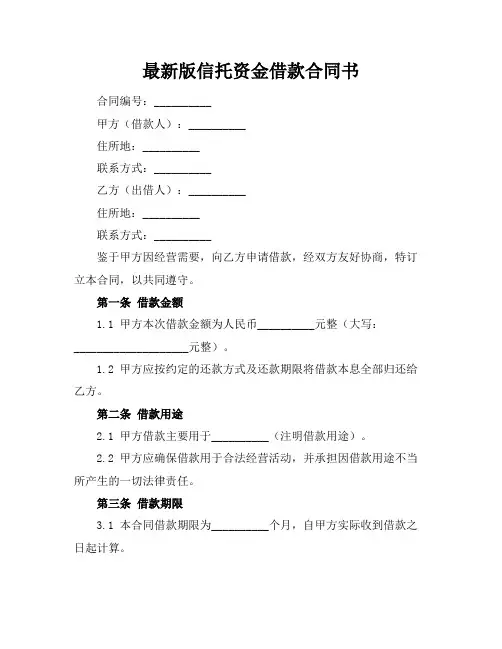 最新版信托资金借款合同书

合同编号：__________

甲方（借款人）：__________

住所地：__________

联系方式：__________

乙方（出借人）：__________

住所地：__________

联系方式：__________

鉴于甲方因经营需要，向乙方申请借款，经双方友好协商，特订立本合同，以共同遵守。

第一条 借款金额

1.1 甲方本次借款金额为人民币__________元整（大写：____________________元整）。

1.2 甲方应按约定的还款方式及还款期限将借款本息全部归还给乙方。

第二条 借款用途

2.1 甲方借款主要用于__________（注明借款用途）。

2.2 甲方应确保借款用于合法经营活动，并承担因借款用途不当所产生的一切法律责任。

第三条 借款期限

3.1 本合同借款期限为__________个月，自甲方实际收到借款之日起计算。